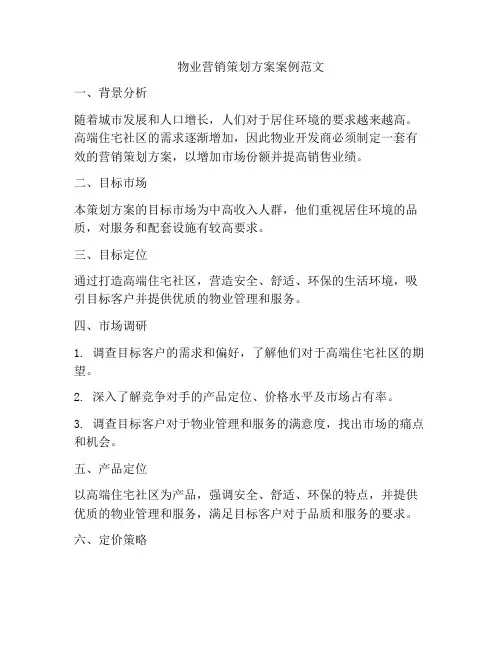 物业营销策划方案案例范文

一、背景分析

随着城市发展和人口增长，人们对于居住环境的要求越来越高。高端住宅社区的需求逐渐增加，因此物业开发商必须制定一套有效的营销策划方案，以增加市场份额并提高销售业绩。

二、目标市场

本策划方案的目标市场为中高收入人群，他们重视居住环境的品质，对服务和配套设施有较高要求。

三、目标定位

通过打造高端住宅社区，营造安全、舒适、环保的生活环境，吸引目标客户并提供优质的物业管理和服务。

四、市场调研

1. 调查目标客户的需求和偏好，了解他们对于高端住宅社区的期望。

2. 深入了解竞争对手的产品定位、价格水平及市场占有率。

3. 调查目标客户对于物业管理和服务的满意度，找出市场的痛点和机会。

五、产品定位

以高端住宅社区为产品，强调安全、舒适、环保的特点，并提供优质的物业管理和服务，满足目标客户对于品质和服务的要求。

六、定价策略